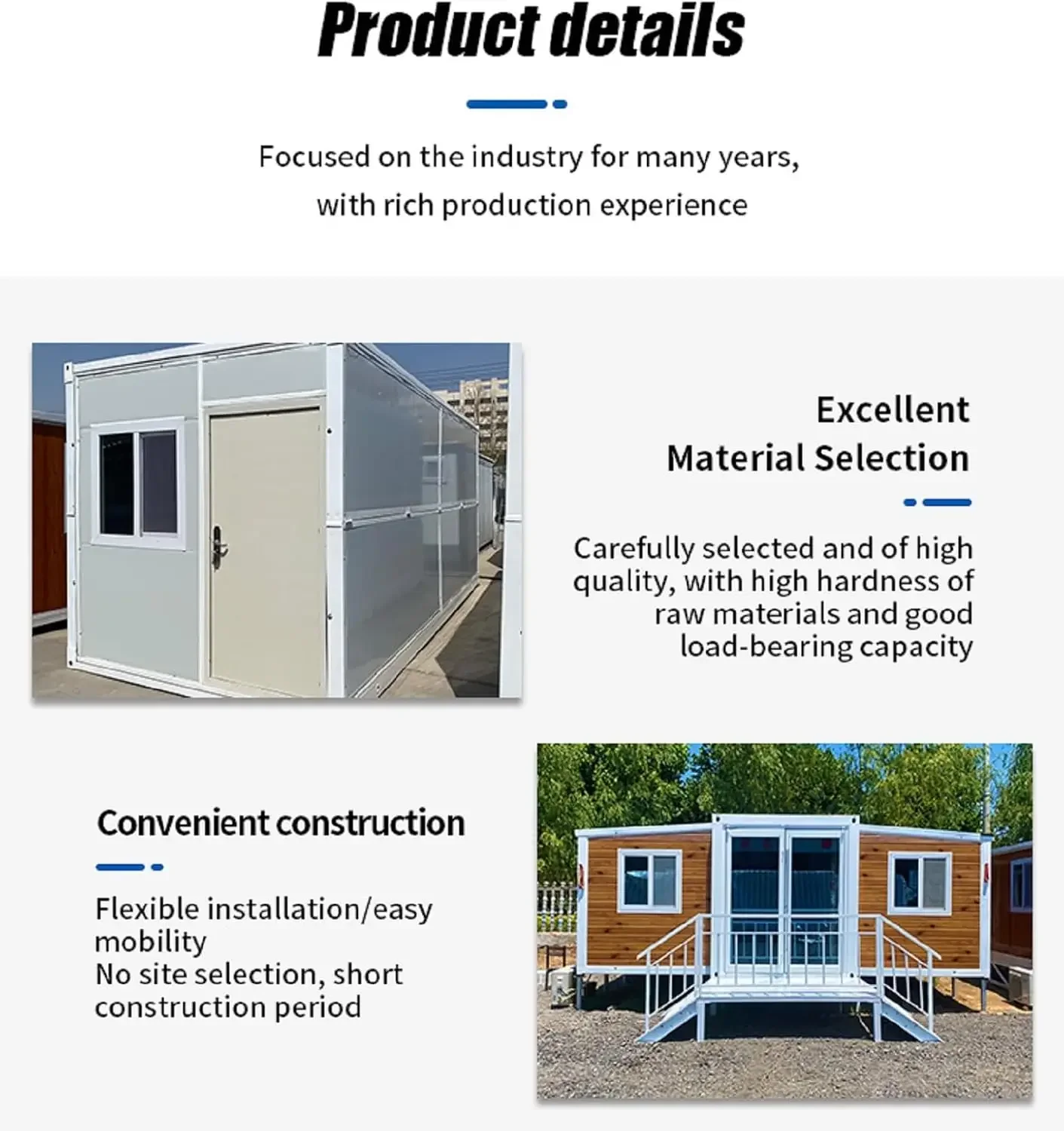 Product details

Focused on the industry for many years, with rich production experience

Excellent
Material Selection

Carefully selected and of high quality, with high hardness of raw materials and good load-bearing capacity

Convenient construction

Flexible installation/easy mobility
No site selection, short construction period